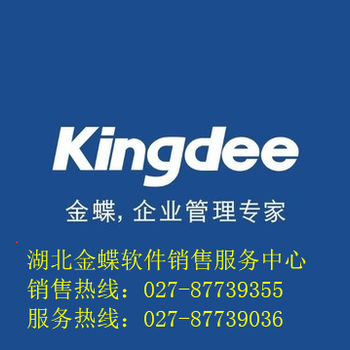 Kingdee
金蝶, 企业管理专家

湖北金蝶软件销售服务中心
销售热线：027-87739355
服务热线：027-87739036